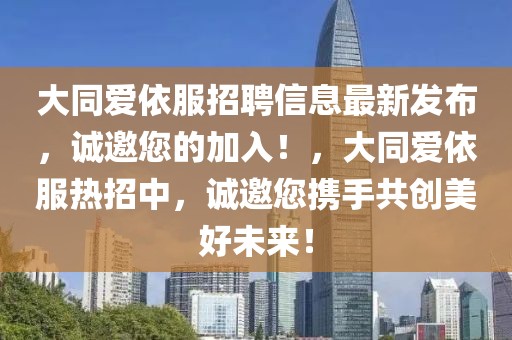 大同爱依服招聘信息最新发布，诚邀您的加入！，大同爱依服热招中，诚邀您携手共创美好未来！